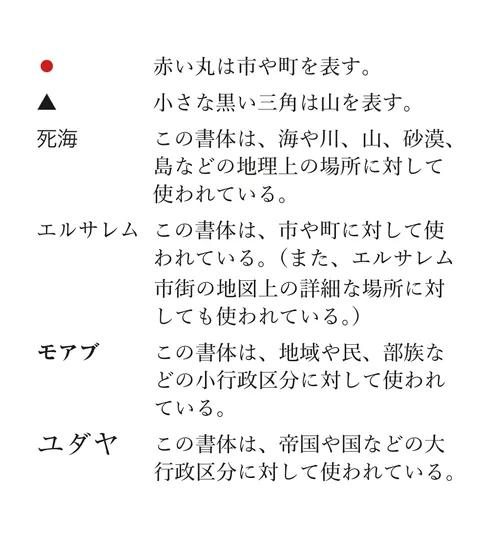 ● 赤い丸は市や町を表す。

▲ 小さな黒い三角は山を表す。

死海 この書体は、海や川、山、砂漠、島などの地理上の場所に対して使われている。

エルサレム この書体は、市や町に対して使われている。（また、エルサレム市街の地図上の詳細な場所に対しても使われている。）

モアブ この書体は、地域や民、部族などの小行政区分に対して使われている。

ユダヤ この書体は、帝国や国などの大行政区分に対して使われている。